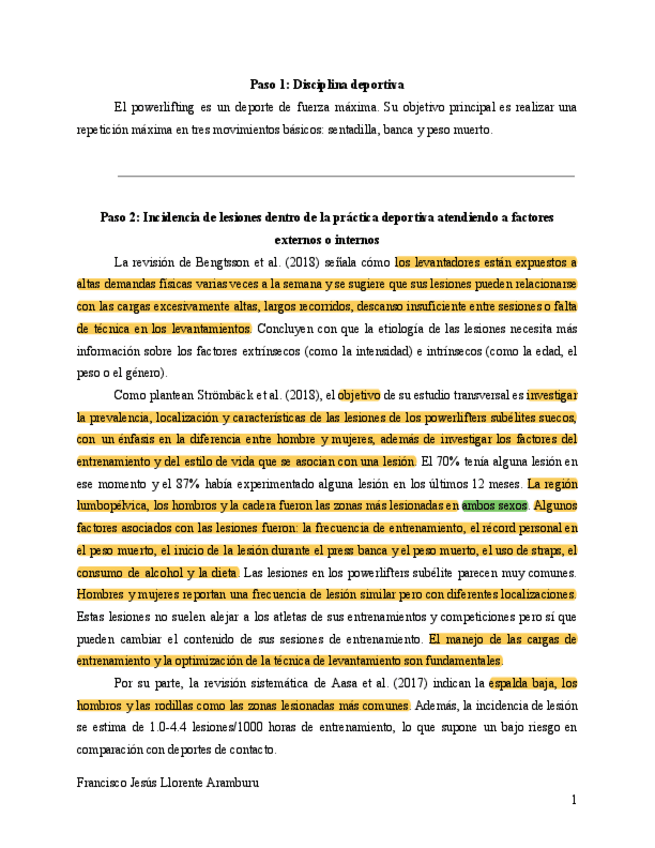 Paso 1: Disciplina deportiva

El powerlifting es un deporte de fuerza máxima. Su objetivo principal es realizar una repetición máxima en tres movimientos básicos: sentadilla, banca y peso muerto.

Paso 2: Incidencia de lesiones dentro de la práctica deportiva atendiendo a factores externos o internos

La revisión de Bengtsson et al. (2018) señala cómo los levantadores están expuestos a altas demandas físicas varias veces a la semana y se sugiere que sus lesiones pueden relacionarse con las cargas excesivamente altas, largos recorridos, descanso insuficiente entre sesiones o falta de técnica en los levantamientos. Concluyen con que la etiología de las lesiones necesita más información sobre los factores extrínsecos (como la intensidad) e intrínsecos (como la edad, el peso o el género).

Como plantean Strömbäck et al. (2018), el objetivo de su estudio transversal es investigar la prevalencia, localización y características de las lesiones de los powerlifters subélites suecos, con un énfasis en la diferencia entre hombre y mujeres, además de investigar los factores del entrenamiento y del estilo de vida que se asocian con una lesión. El 70% tenía alguna lesión en ese momento y el 87% había experimentado alguna lesión en los últimos 12 meses. La región lumbopélvica, los hombros y la cadera fueron las zonas más lesionadas en ambos sexos. Algunos factores asociados con las lesiones fueron: la frecuencia de entrenamiento, el récord personal en el peso muerto, el inicio de la lesión durante el press banca y el peso muerto, el uso de straps, el consumo de alcohol y la dieta. Las lesiones en los powerlifters subélite parecen muy comunes. Hombres y mujeres reportan una frecuencia de lesión similar pero con diferentes localizaciones. Estas lesiones no suelen alejar a los atletas de sus entrenamientos y competiciones pero sí que pueden cambiar el contenido de sus sesiones de entrenamiento. El manejo de las cargas de entrenamiento y la optimización de la técnica de levantamiento son fundamentales.

Por su parte, la revisión sistemática de Aasa et al. (2017) indican la espalda baja, los hombros y las rodillas como las zonas lesionadas más comunes. Además, la incidencia de lesión se estima de 1.0-4.4 lesiones/1000 horas de entrenamiento, lo que supone un bajo riesgo en comparación con deportes de contacto.

Francisco Jesús Llorente Aramburu

1